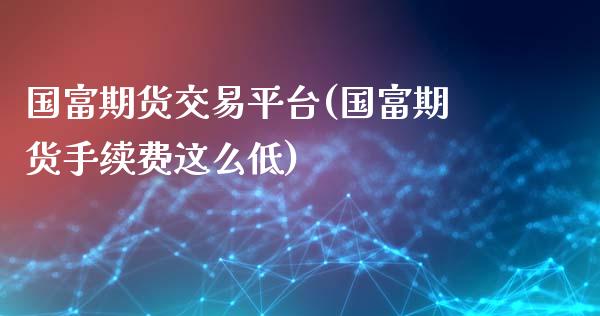 国富期货交易平台(国富期货手续费这么低)